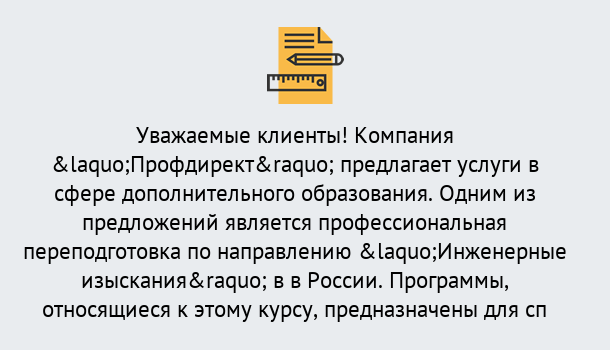 Уважаемые клиенты! Компания &laquo;Профдирект&raquo; предлагает услуги в сфере дополнительного образования. Одним из предложений является профессиональная переподготовка по направлению &laquo;Инженерные изыскания&raquo; в в России. Программы, относящиеся к этому курсу, предназначены для сп